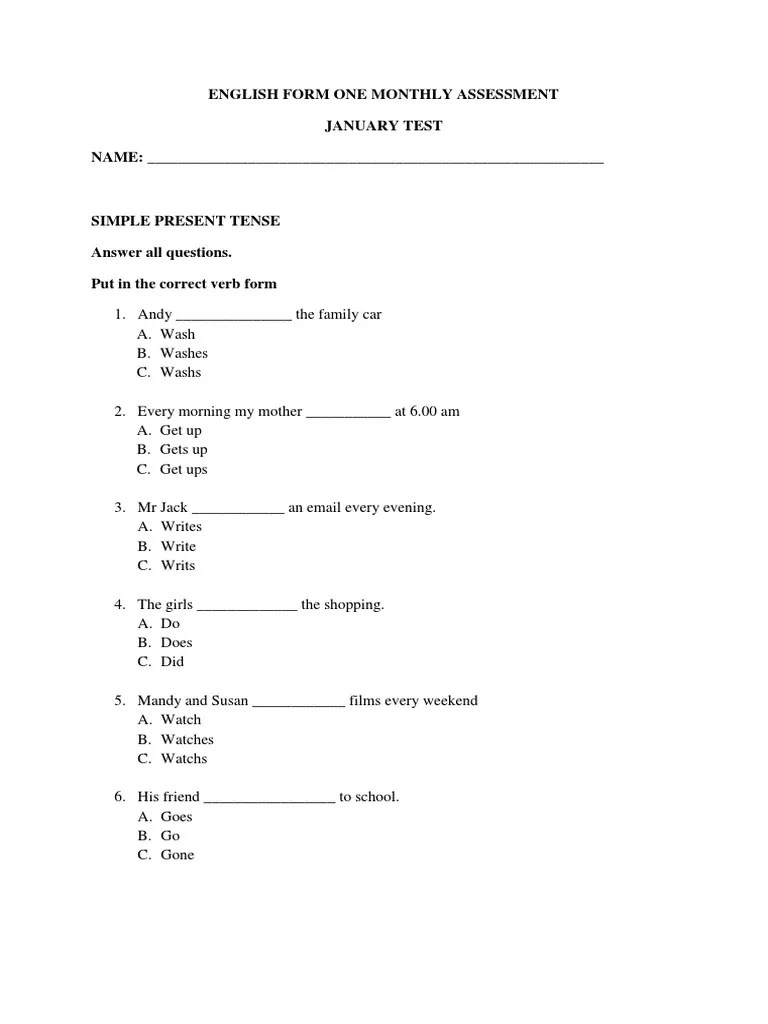 ENGLISH FORM ONE MONTHLY ASSESSMENT

JANUARY TEST

NAME: ___________________________________________________________

SIMPLE PRESENT TENSE

Answer all questions.

Put in the correct verb form

1. Andy _______________ the family car
A. Wash
B. Washes
C. Washs

2. Every morning my mother ___________ at 6.00 am
A. Get up
B. Gets up
C. Get ups

3. Mr Jack ____________ an email every evening.
A. Writes
B. Write
C. Writs

4. The girls _____________ the shopping.
A. Do
B. Does
C. Did

5. Mandy and Susan ____________ films every weekend
A. Watch
B. Watches
C. Watchs

6. His friend _________________ to school.
A. Goes
B. Go
C. Gone